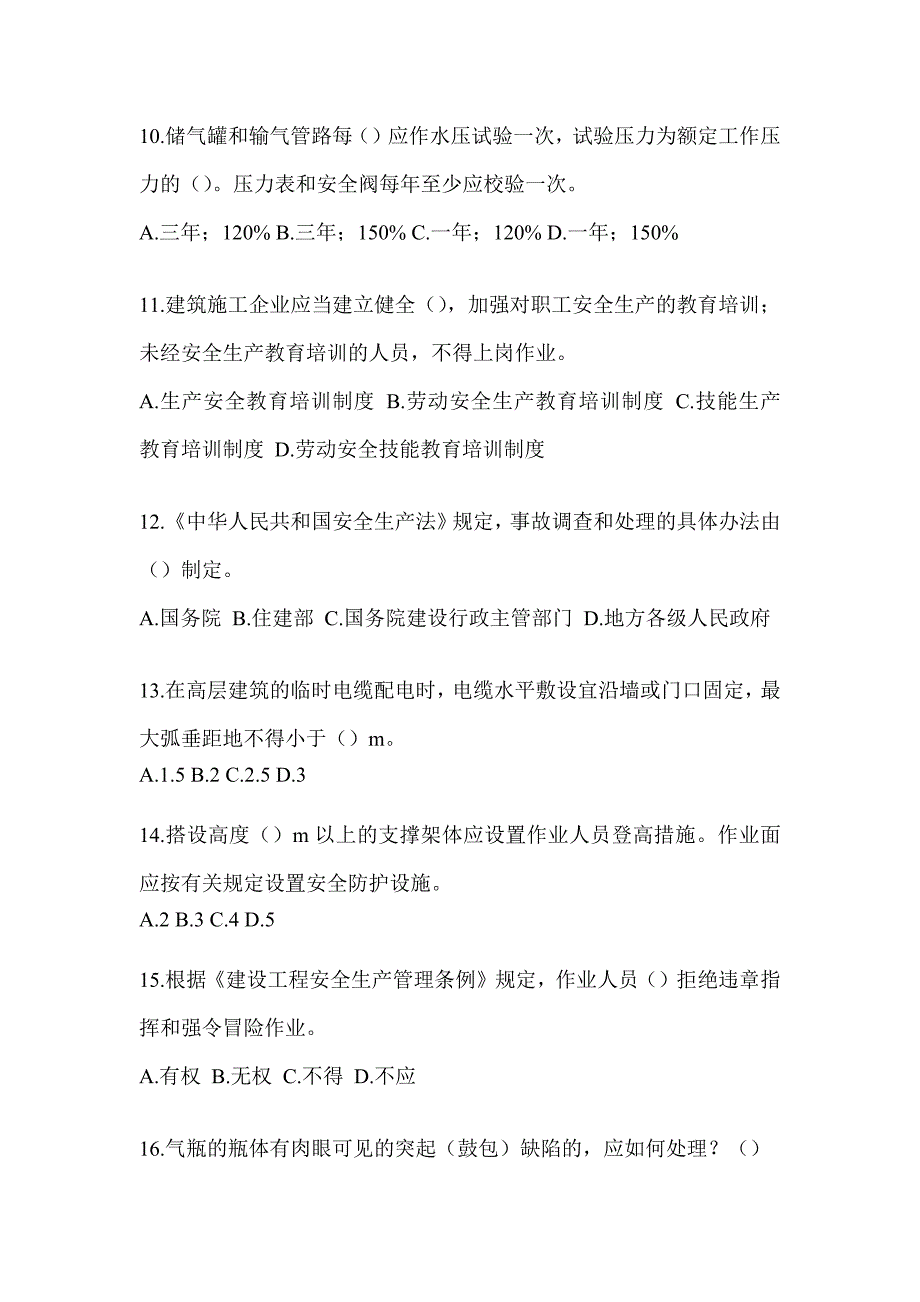 10.储气罐和输气管路每（）应作水压试验一次，试验压力为额定工作压力的（）。压力表和安全阀每年至少应校验一次。

A.三年；120% B.三年；150% C.一年；120% D.一年；150%

11.建筑施工企业应当建立健全（），加强对职工安全生产的教育培训；未经安全生产教育培训的人员，不得上岗作业。

A.生产安全教育培训制度 B.劳动安全生产教育培训制度 C.技能生产教育培训制度 D.劳动安全技能教育培训制度

12.《中华人民共和国安全生产法》规定，事故调查和处理的具体办法由（）制定。

A.国务院 B.住建部 C.国务院建设行政主管部门 D.地方各级人民政府

13.在高层建筑的临时电缆配电时，电缆水平敷设宜沿墙或门口固定，最大弧垂距地不得小于（）m。

A.1.5 B.2 C.2.5 D.3

14.搭设高度（）m 以上的支撑架体应设置作业人员登高措施。作业面应按有关规定设置安全防护设施。

A.2 B.3 C.4 D.5

15.根据《建设工程安全生产管理条例》规定，作业人员（）拒绝违章指挥和强令冒险作业。

A.有权 B.无权 C.不得 D.不应

16.气瓶的瓶体有肉眼可见的突起（鼓包）缺陷的，应如何处理？（）